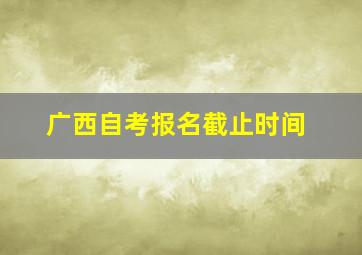 广西自考报名截止时间